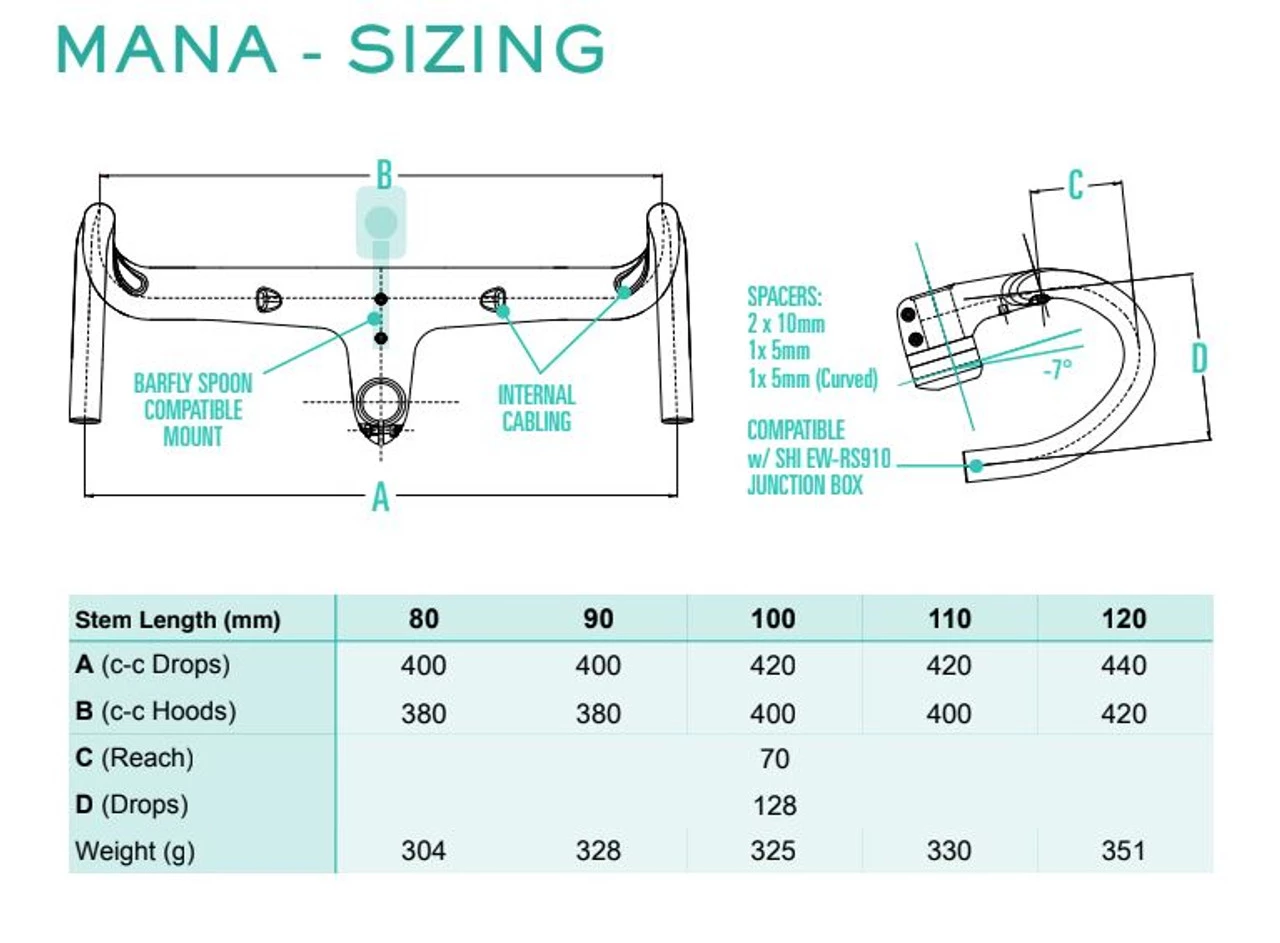 MANA - SIZING

B

BARFLY SPOON COMPATIBLE MOUNT

INTERNAL CABLING

A

C

SPACERS:
2 x 10mm
1x 5mm
1x 5mm (Curved)

-7°

D

COMPATIBLE w/ SHI EW-RS910 JUNCTION BOX

| Stem Length (mm) | 80 | 90 | 100 | 110 | 120 |
|---|---|---|---|---|---|
| **A** (c-c Drops) | 400 | 400 | 420 | 420 | 440 |
| **B** (c-c Hoods) | 380 | 380 | 400 | 400 | 420 |
| **C** (Reach) | | | 70 | | |
| **D** (Drops) | | | 128 | | |
| Weight (g) | 304 | 328 | 325 | 330 | 351 |